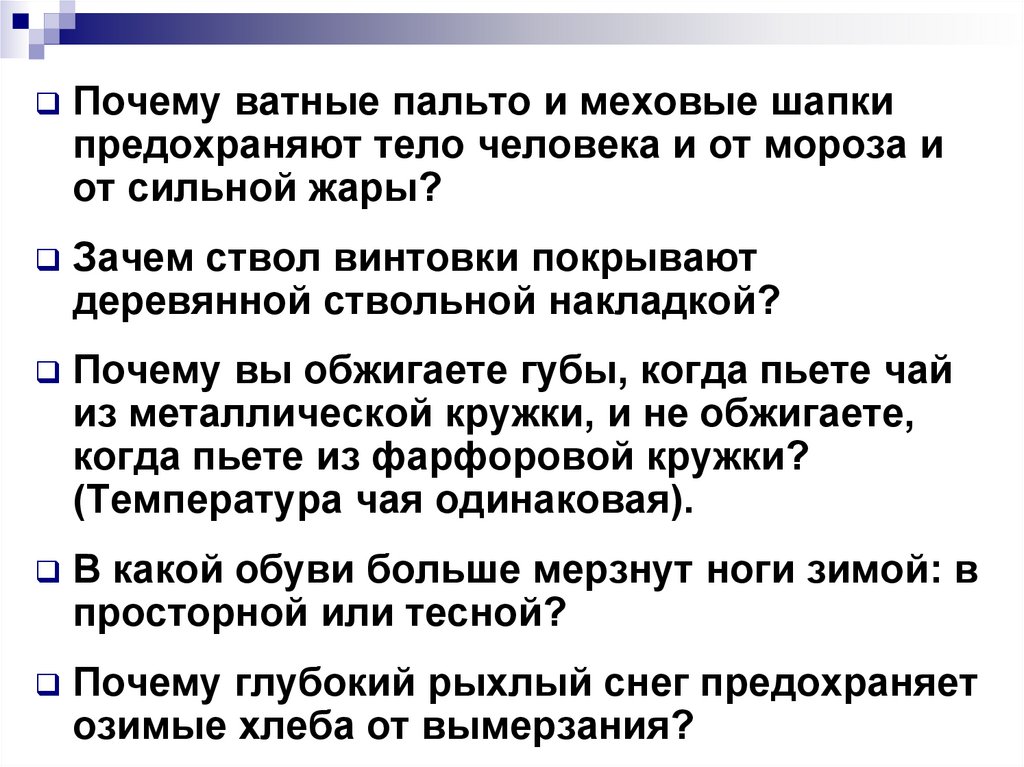 Почему ватные пальто и меховые шапки предохраняют тело человека и от мороза и от сильной жары?

Зачем ствол винтовки покрывают деревянной ствольной накладкой?

Почему вы обжигаете губы, когда пьете чай из металлической кружки, и не обжигаете, когда пьете из фарфоровой кружки? (Температура чая одинаковая).

В какой обуви больше мерзнут ноги зимой: в просторной или тесной?

Почему глубокий рыхлый снег предохраняет озимые хлеба от вымерзания?